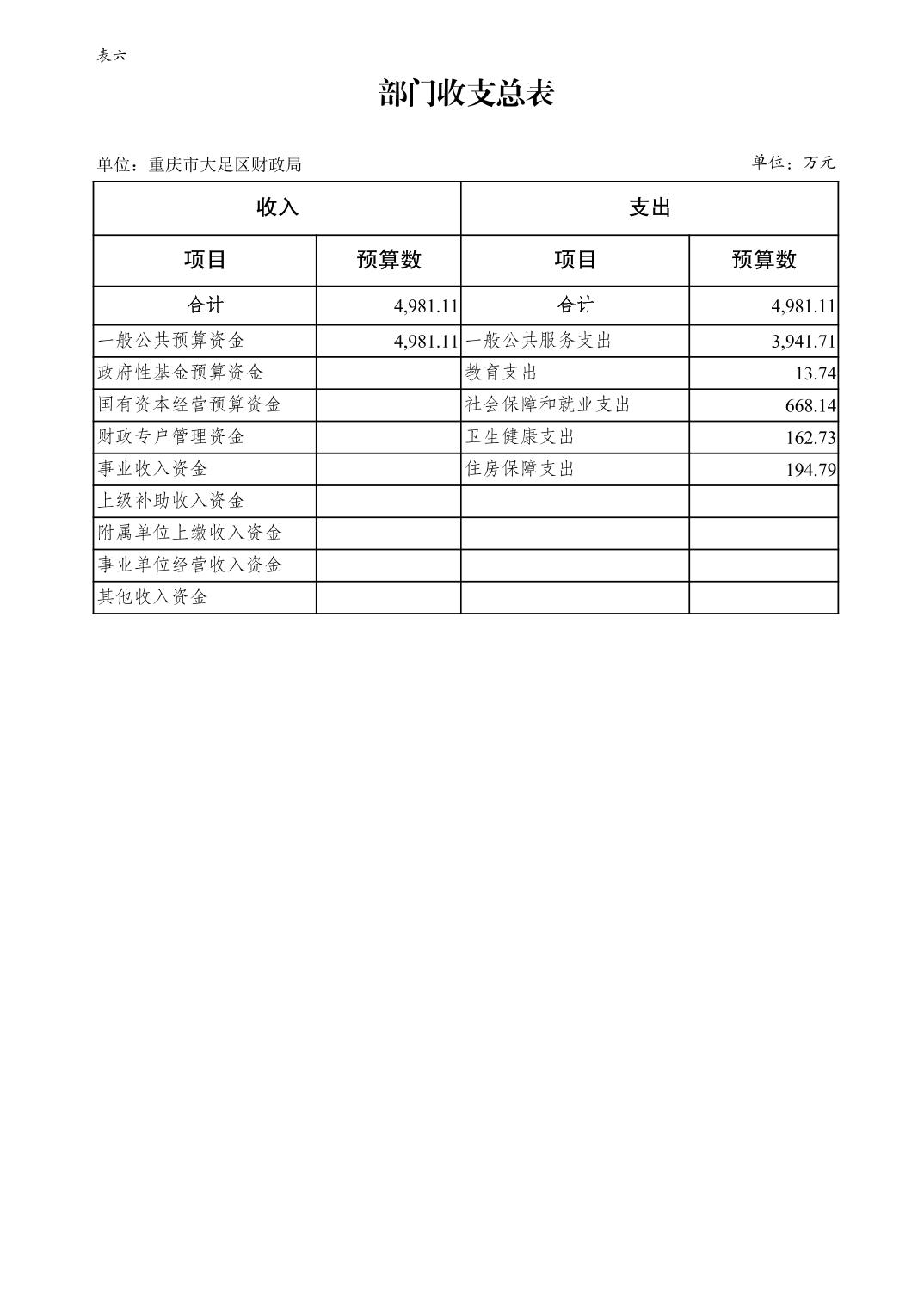 表六

部门收支总表

单位：重庆市大足区财政局

单位：万元

| 收入 | | 支出 | |
|---|---|---|---|
| 项目 | 预算数 | 项目 | 预算数 |
| 合计 | 4,981.11 | 合计 | 4,981.11 |
| 一般公共预算资金 | 4,981.11 | 一般公共服务支出 | 3,941.71 |
| 政府性基金预算资金 | | 教育支出 | 13.74 |
| 国有资本经营预算资金 | | 社会保障和就业支出 | 668.14 |
| 财政专户管理资金 | | 卫生健康支出 | 162.73 |
| 事业收入资金 | | 住房保障支出 | 194.79 |
| 上级补助收入资金 | | | |
| 附属单位上缴收入资金 | | | |
| 事业单位经营收入资金 | | | |
| 其他收入资金 | | | |